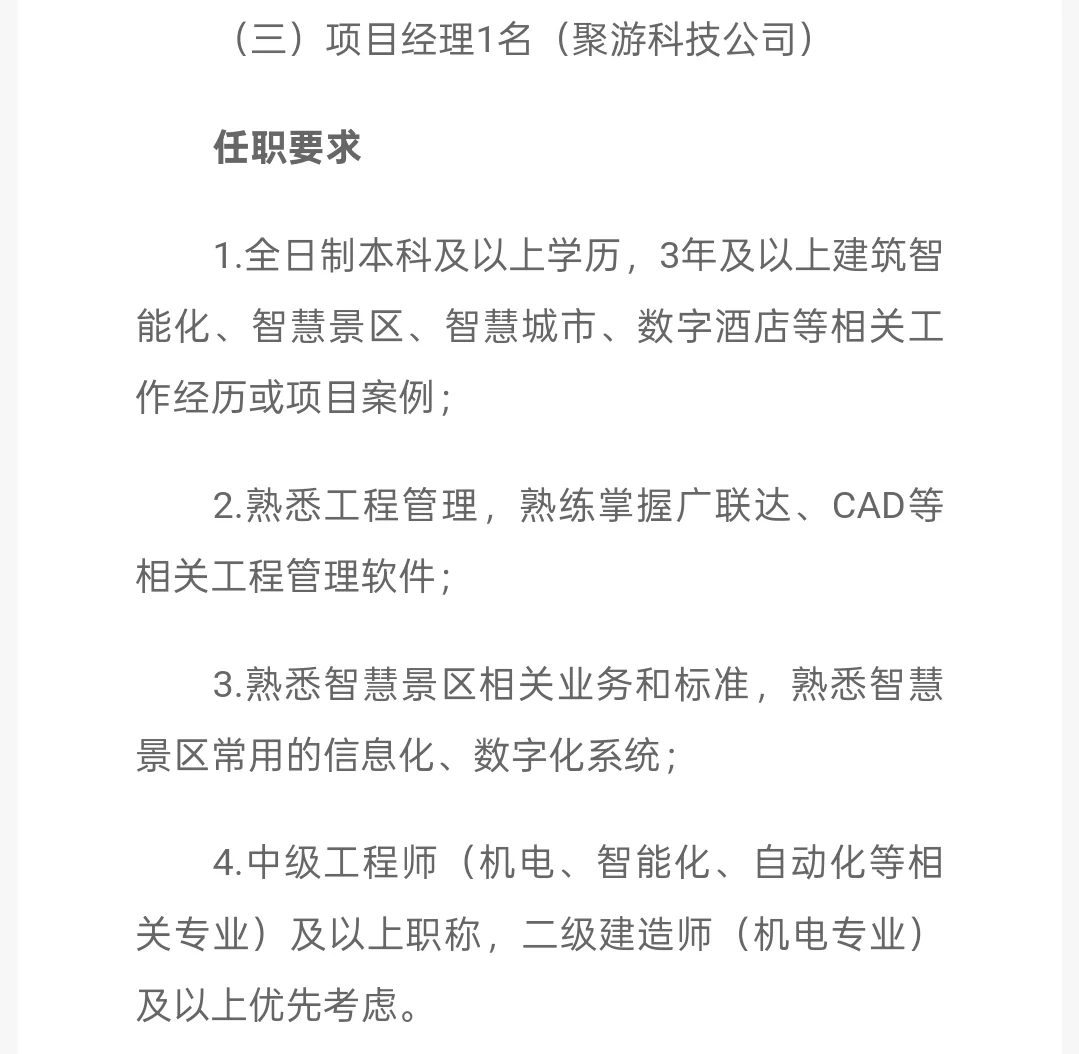 （三）项目经理1名（聚游科技公司）

任职要求

1.全日制本科及以上学历，3年及以上建筑智能化、智慧景区、智慧城市、数字酒店等相关工作经历或项目案例；

2.熟悉工程管理，熟练掌握广联达、CAD等相关工程管理软件；

3.熟悉智慧景区相关业务和标准，熟悉智慧景区常用的信息化、数字化系统；

4.中级工程师（机电、智能化、自动化等相关专业）及以上职称，二级建造师（机电专业）及以上优先考虑。